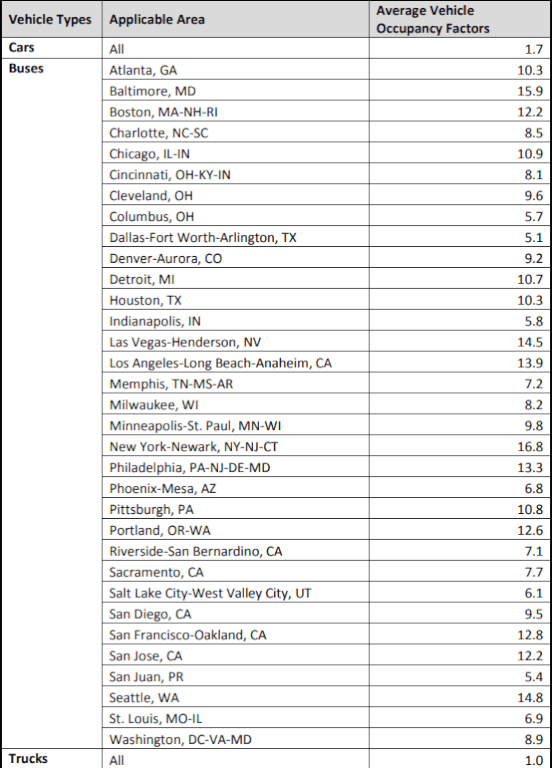 | Vehicle Types | Applicable Area | Average Vehicle Occupancy Factors |
|---|---|---|
| Cars | All | 1.7 |
| Buses | Atlanta, GA | 10.3 |
| | Baltimore, MD | 15.9 |
| | Boston, MA-NH-RI | 12.2 |
| | Charlotte, NC-SC | 8.5 |
| | Chicago, IL-IN | 10.9 |
| | Cincinnati, OH-KY-IN | 8.1 |
| | Cleveland, OH | 9.6 |
| | Columbus, OH | 5.7 |
| | Dallas-Fort Worth-Arlington, TX | 5.1 |
| | Denver-Aurora, CO | 9.2 |
| | Detroit, MI | 10.7 |
| | Houston, TX | 10.3 |
| | Indianapolis, IN | 5.8 |
| | Las Vegas-Henderson, NV | 14.5 |
| | Los Angeles-Long Beach-Anaheim, CA | 13.9 |
| | Memphis, TN-MS-AR | 7.2 |
| | Milwaukee, WI | 8.2 |
| | Minneapolis-St. Paul, MN-WI | 9.8 |
| | New York-Newark, NY-NJ-CT | 16.8 |
| | Philadelphia, PA-NJ-DE-MD | 13.3 |
| | Phoenix-Mesa, AZ | 6.8 |
| | Pittsburgh, PA | 10.8 |
| | Portland, OR-WA | 12.6 |
| | Riverside-San Bernardino, CA | 7.1 |
| | Sacramento, CA | 7.7 |
| | Salt Lake City-West Valley City, UT | 6.1 |
| | San Diego, CA | 9.5 |
| | San Francisco-Oakland, CA | 12.8 |
| | San Jose, CA | 12.2 |
| | San Juan, PR | 5.4 |
| | Seattle, WA | 14.8 |
| | St. Louis, MO-IL | 6.9 |
| | Washington, DC-VA-MD | 8.9 |
| Trucks | All | 1.0 |